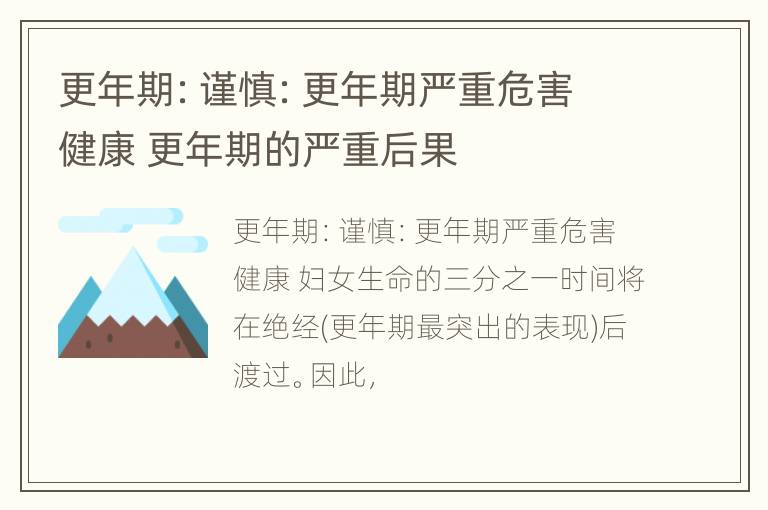 更年期: 谨慎: 更年期严重危害健康 更年期的严重后果

更年期: 谨慎: 更年期严重危害健康 妇女生命的三分之一时间将在绝经(更年期最突出的表现)后渡过。因此，